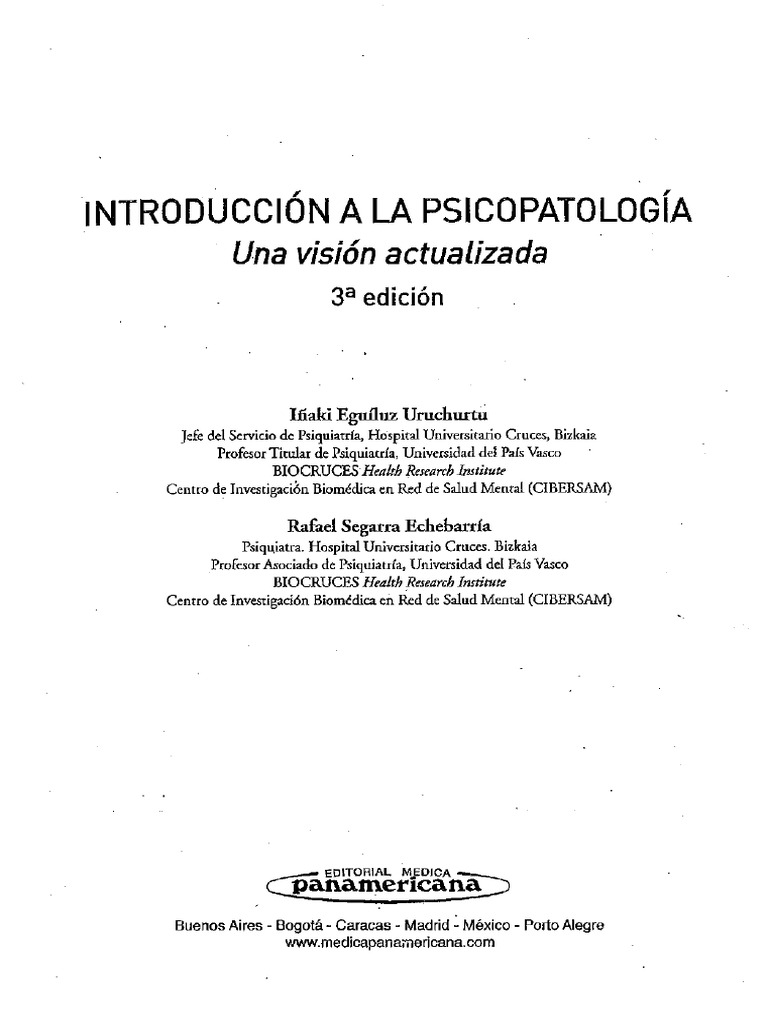 INTRODUCCIÓN A LA PSICOPATOLOGÍA
Una visión actualizada
3ª edición

Iñaki Eguíluz Uruchurtu
Jefe del Servicio de Psiquiatría, Hospital Universitario Cruces, Bizkaia
Profesor Titular de Psiquiatría, Universidad del País Vasco
BIOCRUCES Health Research Institute
Centro de Investigación Biomédica en Red de Salud Mental (CIBERSAM)

Rafael Segarra Echebarría
Psiquiatra. Hospital Universitario Cruces. Bizkaia
Profesor Asociado de Psiquiatría, Universidad del País Vasco
BIOCRUCES Health Research Institute
Centro de Investigación Biomédica en Red de Salud Mental (CIBERSAM)

EDITORIAL MEDICA
panamericana

Buenos Aires - Bogotá - Caracas - Madrid - México - Porto Alegre
www.medicapanamericana.com